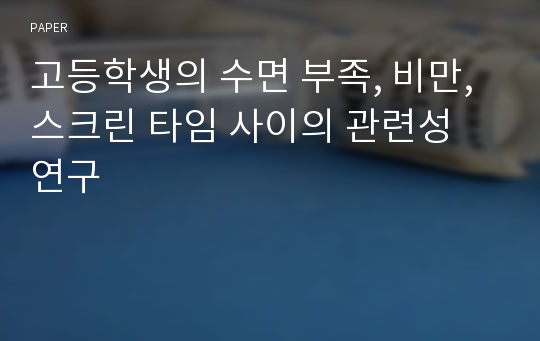 PAPER

고등학생의 수면 부족, 비만, 스크린 타임 사이의 관련성 연구